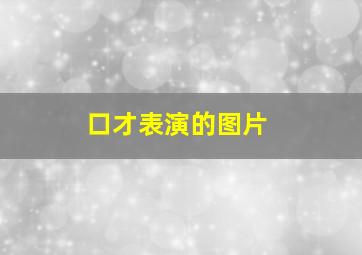 口才表演的图片